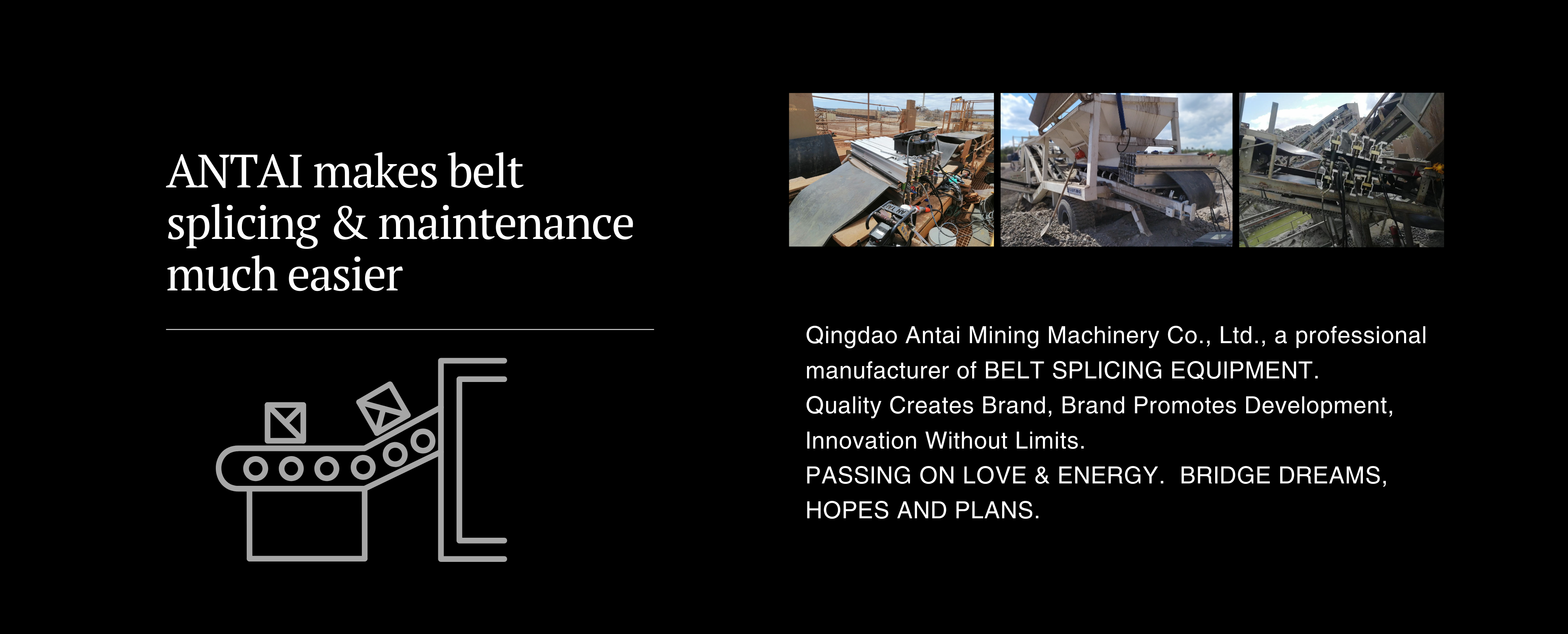 ANTAI makes belt splicing & maintenance much easier

Qingdao Antai Mining Machinery Co., Ltd., a professional manufacturer of BELT SPLICING EQUIPMENT.
Quality Creates Brand, Brand Promotes Development, Innovation Without Limits.
PASSING ON LOVE & ENERGY. BRIDGE DREAMS, HOPES AND PLANS.